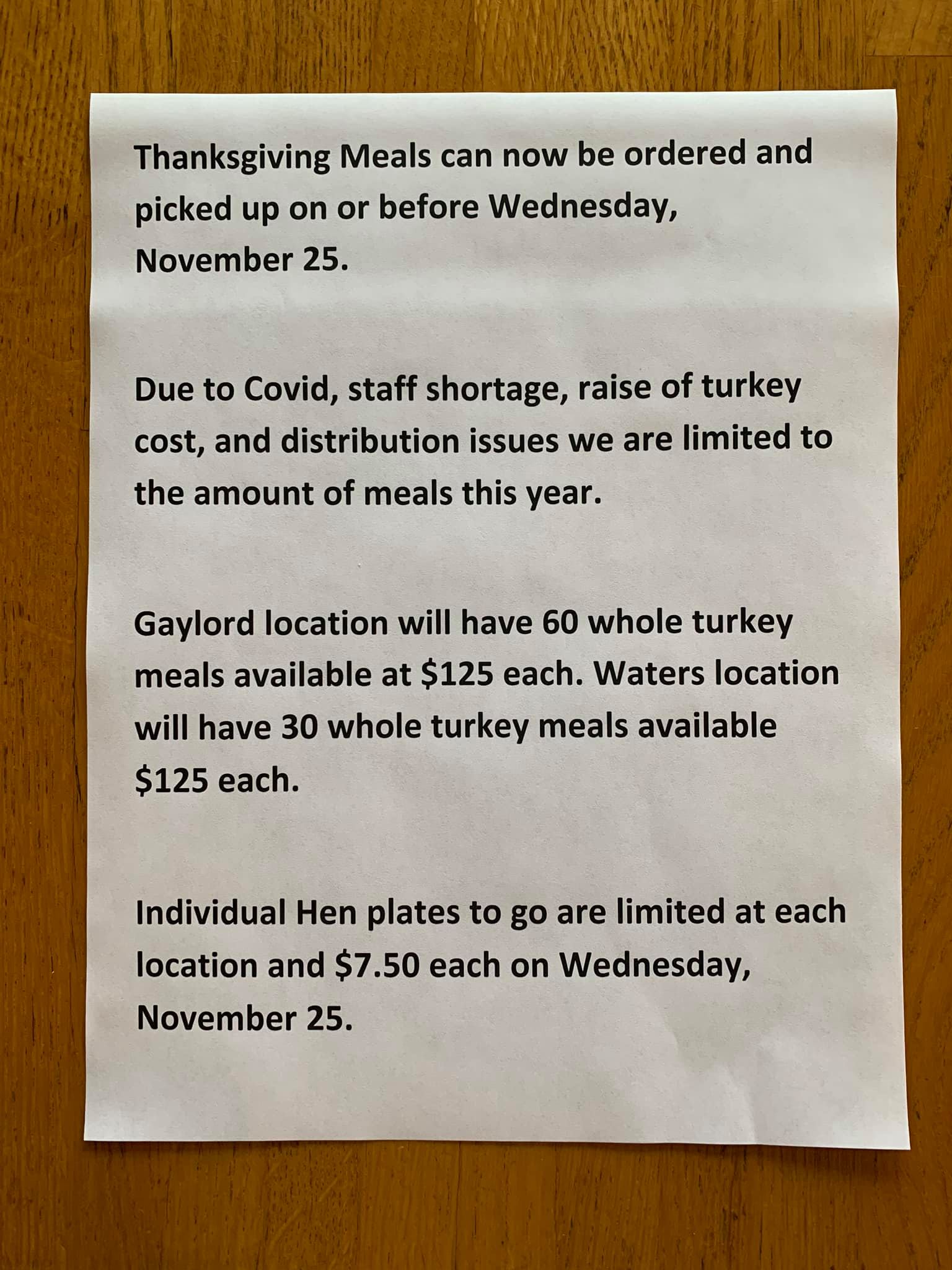 Thanksgiving Meals can now be ordered and picked up on or before Wednesday, November 25.

Due to Covid, staff shortage, raise of turkey cost, and distribution issues we are limited to the amount of meals this year.

Gaylord location will have 60 whole turkey meals available at \$125 each. Waters location will have 30 whole turkey meals available \$125 each.

Individual Hen plates to go are limited at each location and \$7.50 each on Wednesday, November 25.